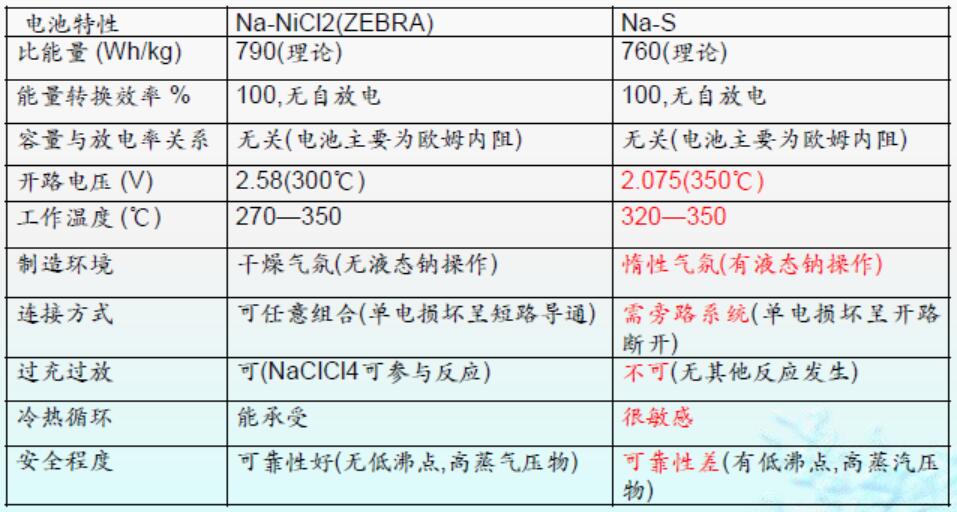 | 电池特性 | Na-NiCl2(ZEBRA) | Na-S |
|---|---|---|
| 比能量 (Wh/kg) | 790(理论) | 760(理论) |
| 能量转换效率 % | 100,无自放电 | 100,无自放电 |
| 容量与放电率关系 | 无关(电池主要为欧姆内阻) | 无关(电池主要为欧姆内阻) |
| 开路电压 (V) | 2.58(300℃) | 2.075(350℃) |
| 工作温度 (℃) | 270—350 | 320—350 |
| 制造环境 | 干燥气氛(无液态钠操作) | 惰性气氛(有液态钠操作) |
| 连接方式 | 可任意组合(单电损坏呈短路导通) | 需旁路系统(单电损坏呈开路断开) |
| 过充过放 | 可(NaClCl4可参与反应) | 不可(无其他反应发生) |
| 冷热循环 | 能承受 | 很敏感 |
| 安全程度 | 可靠性好(无低沸点,高蒸气压物) | 可靠性差(有低沸点,高蒸汽压物) |